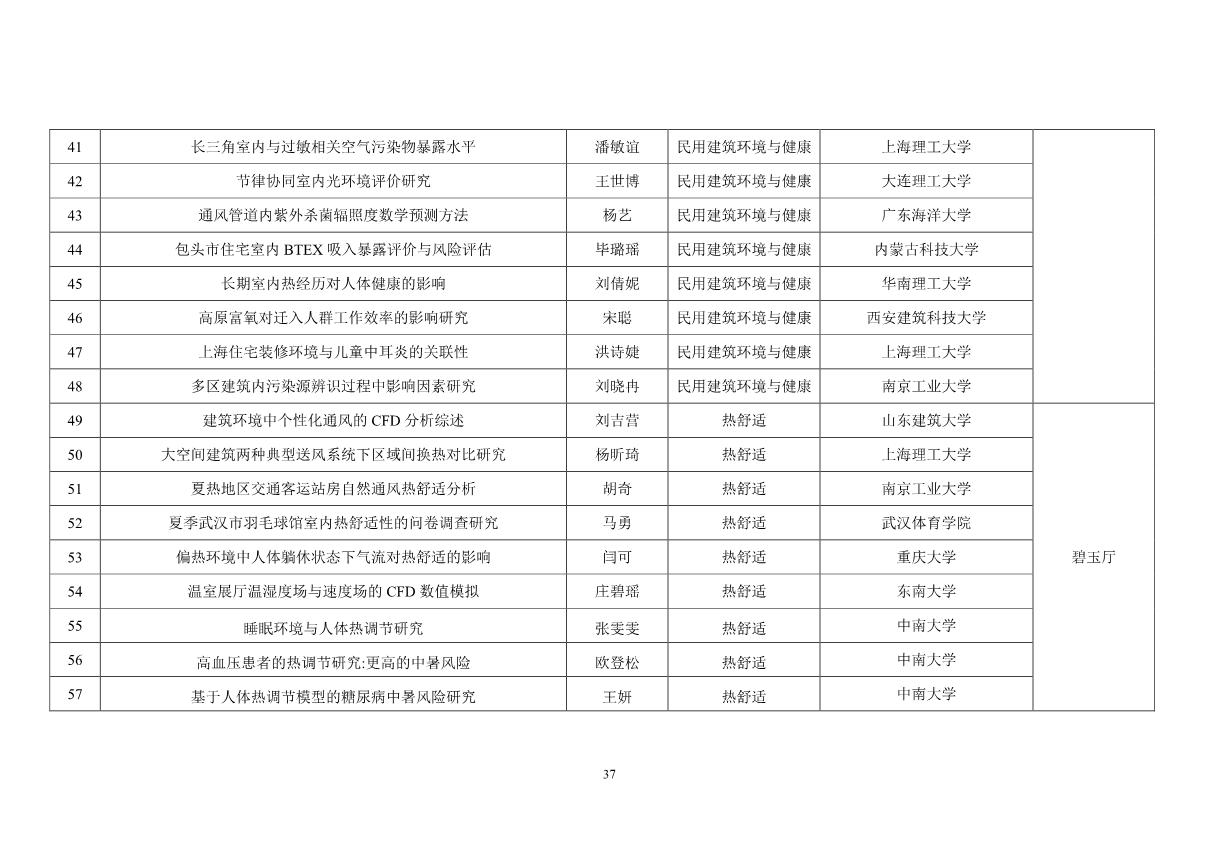 | 41 | 长三角室内与过敏相关空气污染物暴露水平 | 潘敏谊 | 民用建筑环境与健康 | 上海理工大学 | |
|---|---|---|---|---|---|
| 42 | 节律协同室内光环境评价研究 | 王世博 | 民用建筑环境与健康 | 大连理工大学 | |
| 43 | 通风管道内紫外杀菌辐照度数学预测方法 | 杨艺 | 民用建筑环境与健康 | 广东海洋大学 | |
| 44 | 包头市住宅室内 BTEX 吸入暴露评价与风险评估 | 毕璐瑶 | 民用建筑环境与健康 | 内蒙古科技大学 | |
| 45 | 长期室内热经历对人体健康的影响 | 刘倩妮 | 民用建筑环境与健康 | 华南理工大学 | |
| 46 | 高原富氧对迁入人群工作效率的影响研究 | 宋聪 | 民用建筑环境与健康 | 西安建筑科技大学 | |
| 47 | 上海住宅装修环境与儿童中耳炎的关联性 | 洪诗婕 | 民用建筑环境与健康 | 上海理工大学 | |
| 48 | 多区建筑内污染源辨识过程中影响因素研究 | 刘晓冉 | 民用建筑环境与健康 | 南京工业大学 | |
| 49 | 建筑环境中个性化通风的 CFD 分析综述 | 刘吉营 | 热舒适 | 山东建筑大学 | 碧玉厅 |
| 50 | 大空间建筑两种典型送风系统下区域间换热对比研究 | 杨昕琦 | 热舒适 | 上海理工大学 | |
| 51 | 夏热地区交通客运站房自然通风热舒适分析 | 胡奇 | 热舒适 | 南京工业大学 | |
| 52 | 夏季武汉市羽毛球馆室内热舒适性的问卷调查研究 | 马勇 | 热舒适 | 武汉体育学院 | |
| 53 | 偏热环境中人体躺休状态下气流对热舒适的影响 | 闫可 | 热舒适 | 重庆大学 | |
| 54 | 温室展厅温湿度场与速度场的 CFD 数值模拟 | 庄碧瑶 | 热舒适 | 东南大学 | |
| 55 | 睡眠环境与人体热调节研究 | 张雯雯 | 热舒适 | 中南大学 | |
| 56 | 高血压患者的热调节研究:更高的中暑风险 | 欧登松 | 热舒适 | 中南大学 | |
| 57 | 基于人体热调节模型的糖尿病中暑风险研究 | 王妍 | 热舒适 | 中南大学 | |

37